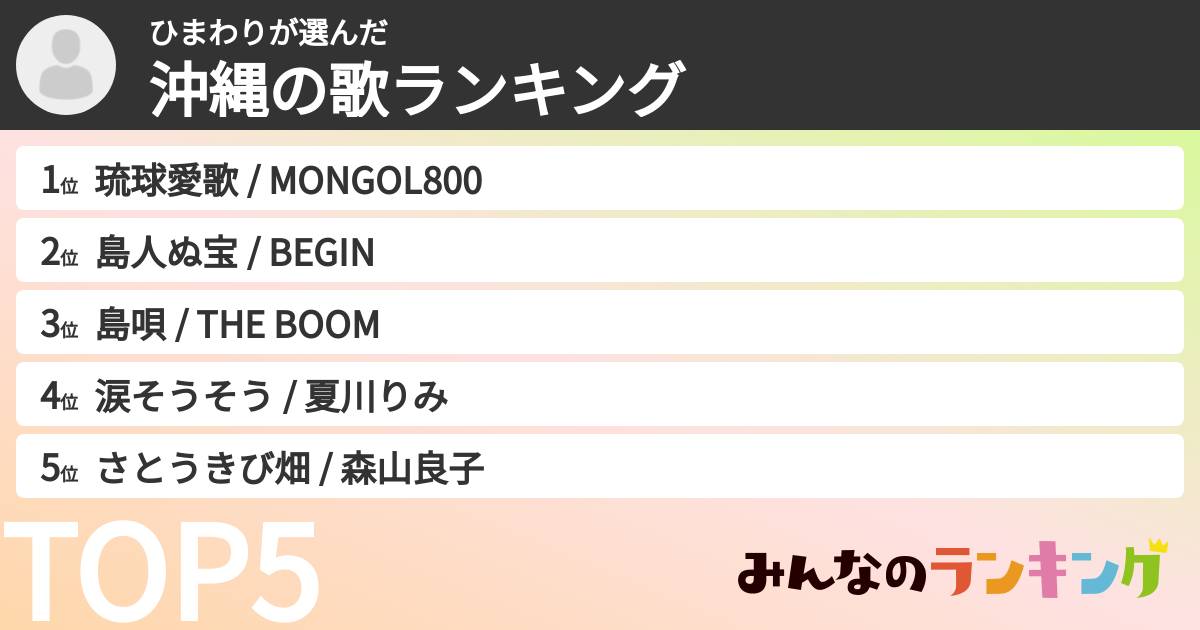 ひまわりが選んだ
沖縄の歌ランキング

1位 琉球愛歌 / MONGOL800
2位 島人ぬ宝 / BEGIN
3位 島唄 / THE BOOM
4位 涙そうそう / 夏川りみ
5位 さとうきび畑 / 森山良子

TOP5

みんなのランキング